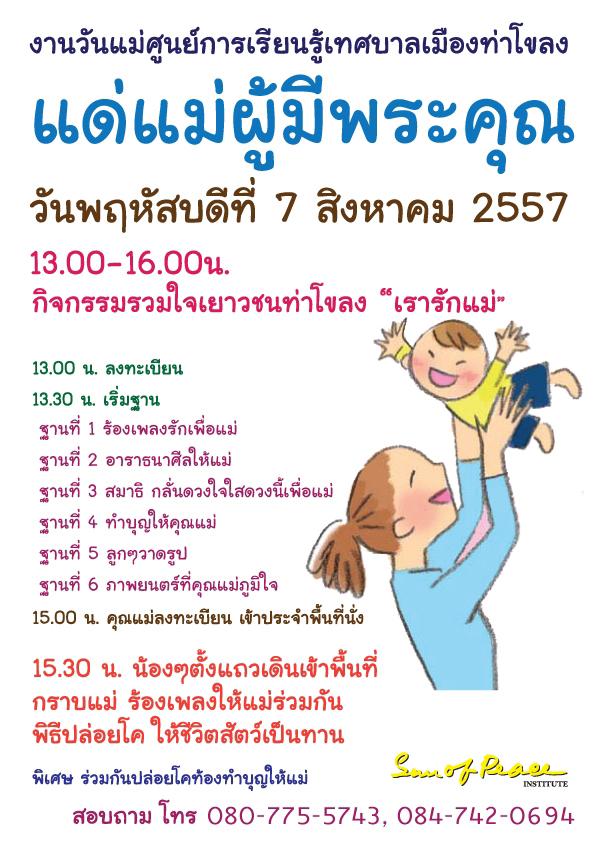 งานวันแม่ศูนย์การเรียนรู้เทศบาลเมืองท่าโขลง

แด่แม่ผู้มีพระคุณ

วันพฤหัสบดีที่ 7 สิงหาคม 2557

13.00-16.00น.

กิจกรรมรวมใจเยาวชนท่าโขลง "เรารักแม่"

13.00 น. ลงทะเบียน

13.30 น. เริ่มฐาน

ฐานที่ 1 ร้องเพลงรักเพื่อแม่

ฐานที่ 2 อาราธนาศีลให้แม่

ฐานที่ 3 สมาธิ กลั่นดวงใจใสดวงนี้เพื่อแม่

ฐานที่ 4 ทำบุญให้คุณแม่

ฐานที่ 5 ลูกๆวาดรูป

ฐานที่ 6 ภาพยนตร์ที่คุณแม่ภูมิใจ

15.00 น. คุณแม่ลงทะเบียน เข้าประจำพื้นที่นั่ง

15.30 น. น้องๆตั้งแถวเดินเข้าพื้นที่

กราบแม่ ร้องเพลงให้แม่ร่วมกัน

พิธีปล่อยโค ให้ชีวิตสัตว์เป็นทาน

พิเศษ ร่วมกันปล่อยโคท้องทำบุญให้แม่

Sun of Peace INSTITUTE

สอบถาม โทร 080-775-5743, 084-742-0694